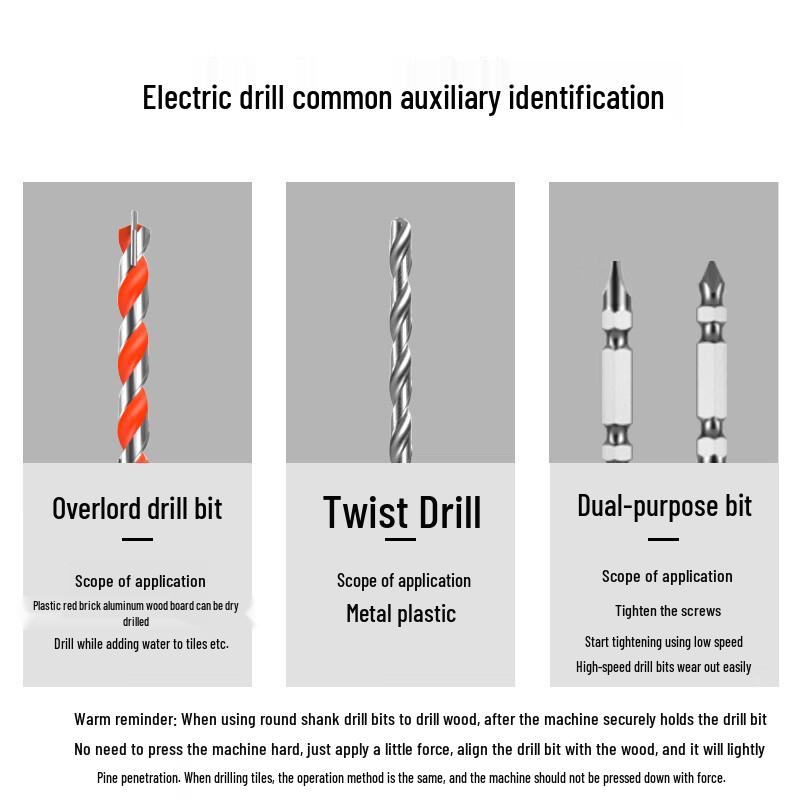 Electric drill common auxiliary identification

Overlord drill bit

Scope of application

Plastic red brick aluminum wood board can be dry drilled

Drill while adding water to tiles etc.

Twist Drill

Scope of application

Metal plastic

Dual-purpose bit

Scope of application

Tighten the screws

Start tightening using low speed

High-speed drill bits wear out easily

Warm reminder: When using round shank drill bits to drill wood, after the machine securely holds the drill bit

No need to press the machine hard, just apply a little force, align the drill bit with the wood, and it will lightly

Pine penetration. When drilling tiles, the operation method is the same, and the machine should not be pressed down with force.